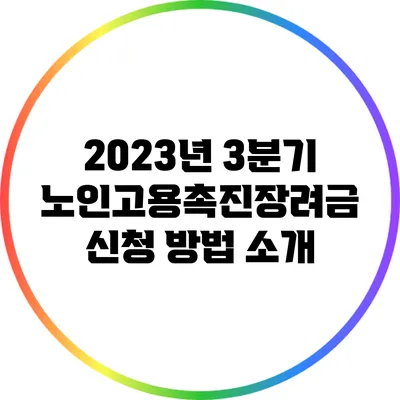 2023년 3분기
노인고용촉진장려금
신청 방법 소개